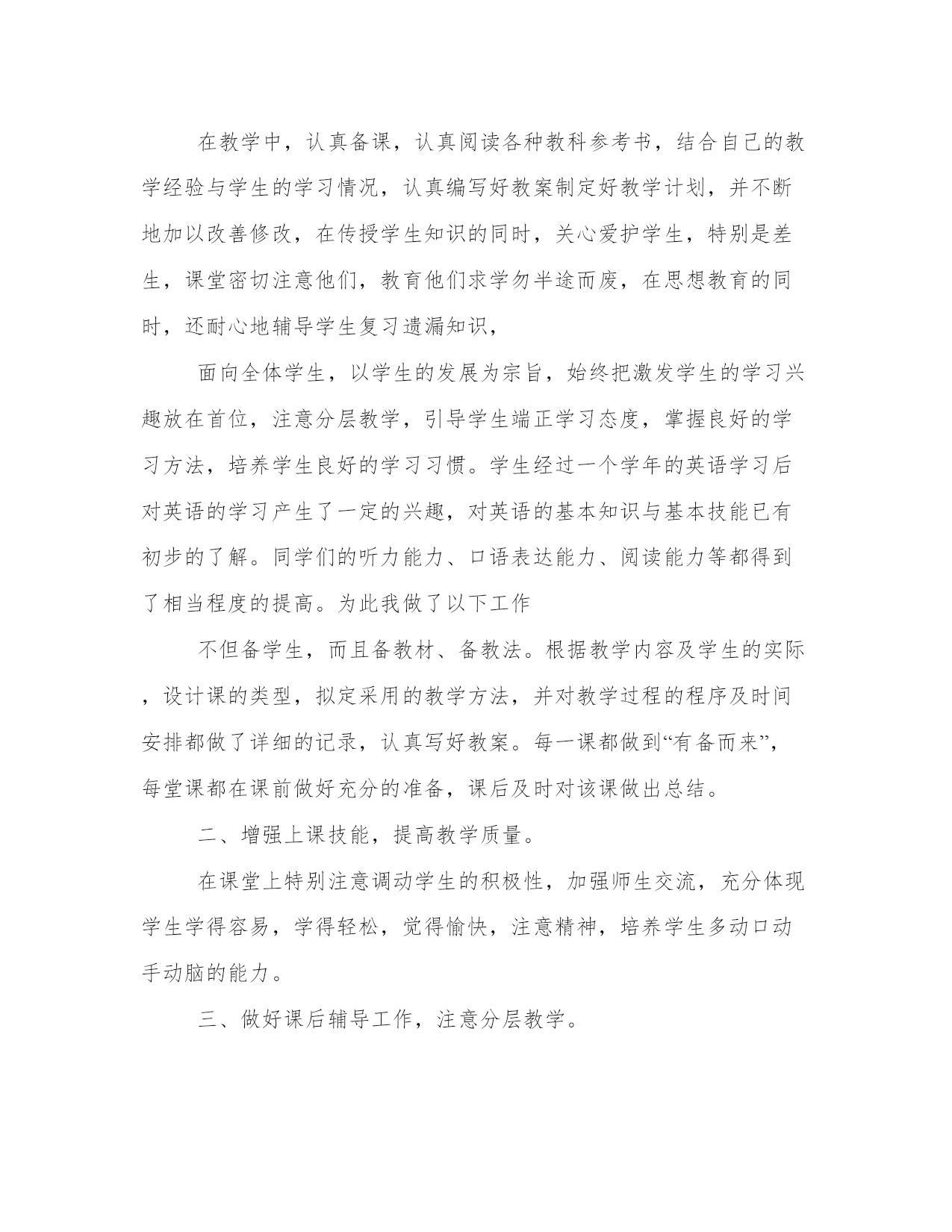 在教学中，认真备课，认真阅读各种教科参考书，结合自己的教学经验与学生的学习情况，认真编写好教案制定好教学计划，并不断地加以改善修改，在传授学生知识的同时，关心爱护学生，特别是差生，课堂密切注意他们，教育他们求学勿半途而废，在思想教育的同时，还耐心地辅导学生复习遗漏知识，

面向全体学生，以学生的发展为宗旨，始终把激发学生的学习兴趣放在首位，注意分层教学，引导学生端正学习态度，掌握良好的学习方法，培养学生良好的学习习惯。学生经过一个学年的英语学习后对英语的学习产生了一定的兴趣，对英语的基本知识与基本技能已有初步的了解。同学们的听力能力、口语表达能力、阅读能力等都得到了相当程度的提高。为此我做了以下工作

不但备学生，而且备教材、备教法。根据教学内容及学生的实际，设计课的类型，拟定采用的教学方法，并对教学过程的程序及时间安排都做了详细的记录，认真写好教案。每一课都做到“有备而来”，每堂课都在课前做好充分的准备，课后及时对该课做出总结。

二、增强上课技能，提高教学质量。

在课堂上特别注意调动学生的积极性，加强师生交流，充分体现学生学得容易，学得轻松，觉得愉快，注意精神，培养学生多动口动手动脑的能力。

三、做好课后辅导工作，注意分层教学。